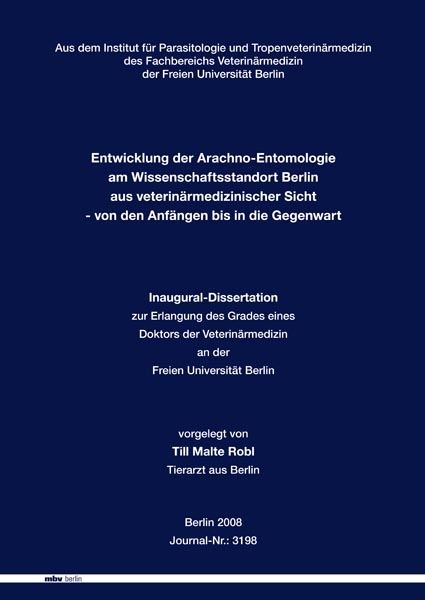 Aus dem Institut für Parasitologie und Tropenveterinärmedizin
des Fachbereichs Veterinärmedizin
der Freien Universität Berlin

Entwicklung der Arachno-Entomologie
am Wissenschaftsstandort Berlin
aus veterinärmedizinischer Sicht
- von den Anfängen bis in die Gegenwart

Inaugural-Dissertation
zur Erlangung des Grades eines
Doktors der Veterinärmedizin
an der
Freien Universität Berlin

vorgelegt von
Till Malte Robl
Tierarzt aus Berlin

Berlin 2008
Journal-Nr.: 3198

mbv berlin